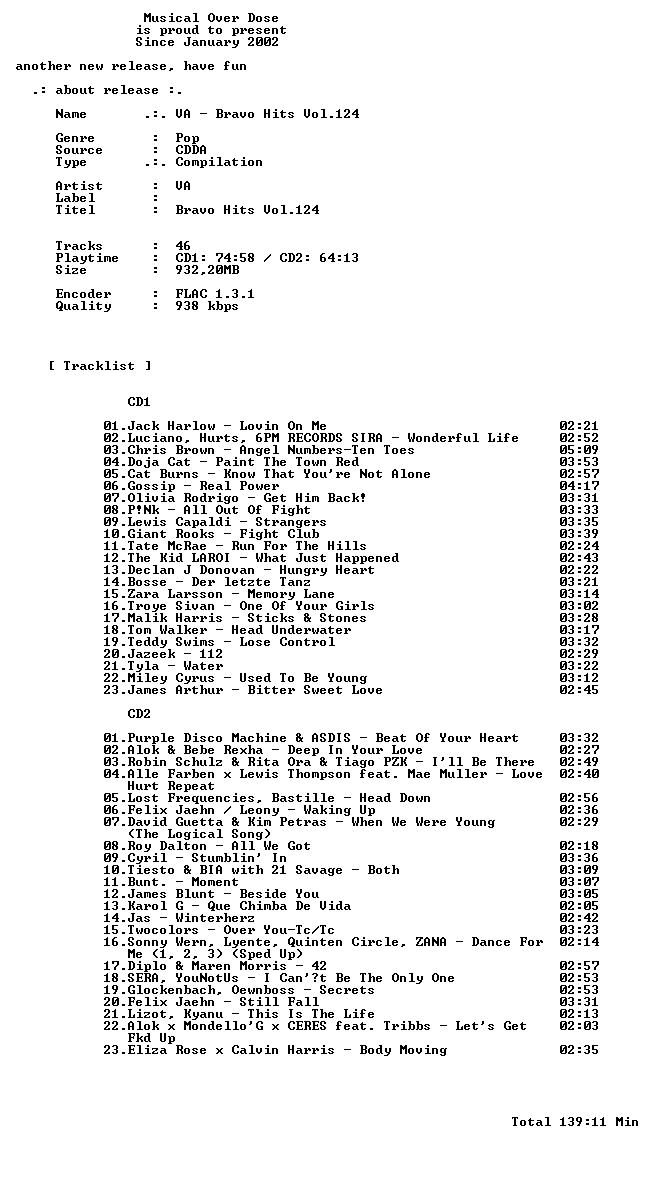 Musical Over Dose
is proud to present
Since January 2002

another new release, have fun

.: about release :.

Name .:. VA - Bravo Hits Vol.124

Genre : Pop
Source : CDDA
Type .:. Compilation

Artist : VA
Label :
Titel : Bravo Hits Vol.124

Tracks : 46
Playtime : CD1: 74:58 / CD2: 64:13
Size : 932,20MB

Encoder : FLAC 1.3.1
Quality : 938 kbps

[ Tracklist ]

CD1

01.Jack Harlow - Lovin On Me 02:21
02.Luciano, Hurts, 6PM RECORDS SIRA - Wonderful Life 02:52
03.Chris Brown - Angel Numbers-Ten Toes 05:09
04.Doja Cat - Paint The Town Red 03:53
05.Cat Burns - Know That You're Not Alone 02:57
06.Gossip - Real Power 04:17
07.Olivia Rodrigo - Get Him Back! 03:31
08.P!Nk - All Out Of Fight 03:33
09.Lewis Capaldi - Strangers 03:35
10.Giant Rooks - Fight Club 03:39
11.Tate McRae - Run For The Hills 02:24
12.The Kid LAROI - What Just Happened 02:43
13.Declan J Donovan - Hungry Heart 02:22
14.Bosse - Der letzte Tanz 03:21
15.Zara Larsson - Memory Lane 03:14
16.Troye Sivan - One Of Your Girls 03:02
17.Malik Harris - Sticks & Stones 03:28
18.Tom Walker - Head Underwater 03:17
19.Teddy Swims - Lose Control 03:32
20.Jazeek - 112 02:29
21.Tyla - Water 03:22
22.Miley Cyrus - Used To Be Young 03:12
23.James Arthur - Bitter Sweet Love 02:45

CD2

01.Purple Disco Machine & ASDIS - Beat Of Your Heart 03:32
02.Alok & Bebe Rexha - Deep In Your Love 02:27
03.Robin Schulz & Rita Ora & Tiago PZK - I'll Be There 02:49
04.Alle Farben x Lewis Thompson feat. Mae Muller - Love Hurt Repeat 02:40
05.Lost Frequencies, Bastille - Head Down 02:56
06.Felix Jaehn / Leony - Waking Up 02:36
07.David Guetta & Kim Petras - When We Were Young (The Logical Song) 02:29
08.Roy Dalton - All We Got 02:18
09.Cyril - Stumblin' In 03:36
10.Tiesto & BIA with 21 Savage - Both 03:09
11.Bunt. - Moment 03:07
12.James Blunt - Beside You 03:05
13.Karol G - Que Chimba De Vida 02:05
14.Jas - Winterherz 02:42
15.Twocolors - Over You-Tc/Tc 03:23
16.Sonny Wern, Lyente, Quinten Circle, ZANA - Dance For Me (1, 2, 3) (Sped Up) 02:14
17.Diplo & Maren Morris - 42 02:57
18.SERA, YouNotUs - I Can'?t Be The Only One 02:53
19.Glockenbach, Oewnboss - Secrets 02:53
20.Felix Jaehn - Still Fall 03:31
21.Lizot, Kyanu - This Is The Life 02:13
22.Alok x Mondello'G x CERES feat. Tribbs - Let's Get Fkd Up 02:03
23.Eliza Rose x Calvin Harris - Body Moving 02:35

Total 139:11 Min